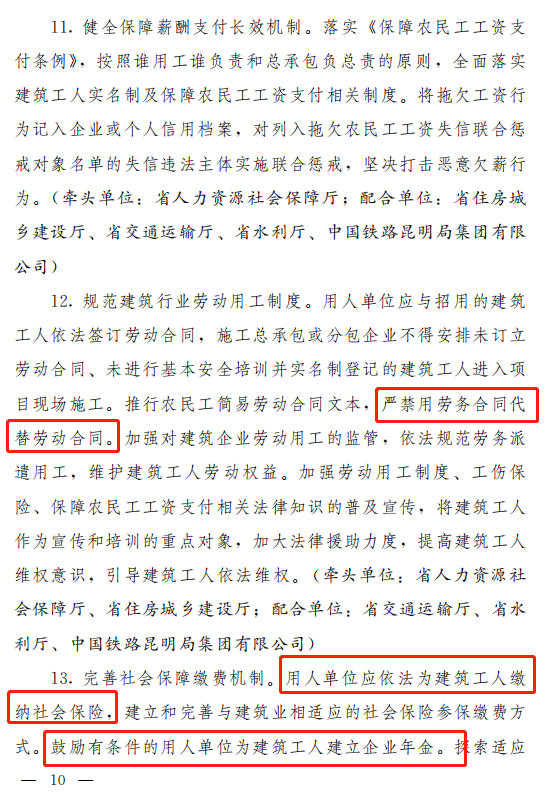 11. 健全保障薪酬支付长效机制。落实《保障农民工工资支付条例》，按照谁用工谁负责和总承包负总责的原则，全面落实建筑工人实名制及保障农民工工资支付相关制度。将拖欠工资行为记入企业或个人信用档案，对列入拖欠农民工工资失信联合惩戒对象名单的失信违法主体实施联合惩戒，坚决打击恶意欠薪行为。（牵头单位：省人力资源社会保障厅；配合单位：省住房城乡建设厅、省交通运输厅、省水利厅、中国铁路昆明局集团有限公司）

12. 规范建筑行业劳动用工制度。用人单位应与招用的建筑工人依法签订劳动合同，施工总承包或分包企业不得安排未订立劳动合同、未进行基本安全培训并实名制登记的建筑工人进入项目现场施工。推行农民工简易劳动合同文本，严禁用劳务合同代替劳动合同。加强对建筑企业劳动用工的监管，依法规范劳务派遣用工，维护建筑工人劳动权益。加强劳动用工制度、工伤保险、保障农民工工资支付相关法律知识的普及宣传，将建筑工人作为宣传和培训的重点对象，加大法律援助力度，提高建筑工人维权意识，引导建筑工人依法维权。（牵头单位：省人力资源社会保障厅、省住房城乡建设厅；配合单位：省交通运输厅、省水利厅、中国铁路昆明局集团有限公司）

13. 完善社会保障缴费机制。用人单位应依法为建筑工人缴纳社会保险，建立和完善与建筑业相适应的社会保险参保缴费方式。鼓励有条件的用人单位为建筑工人建立企业年金。探索适应

— 10 —